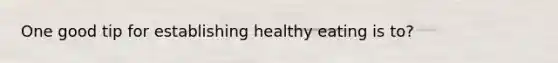 One good tip for establishing healthy eating is to?